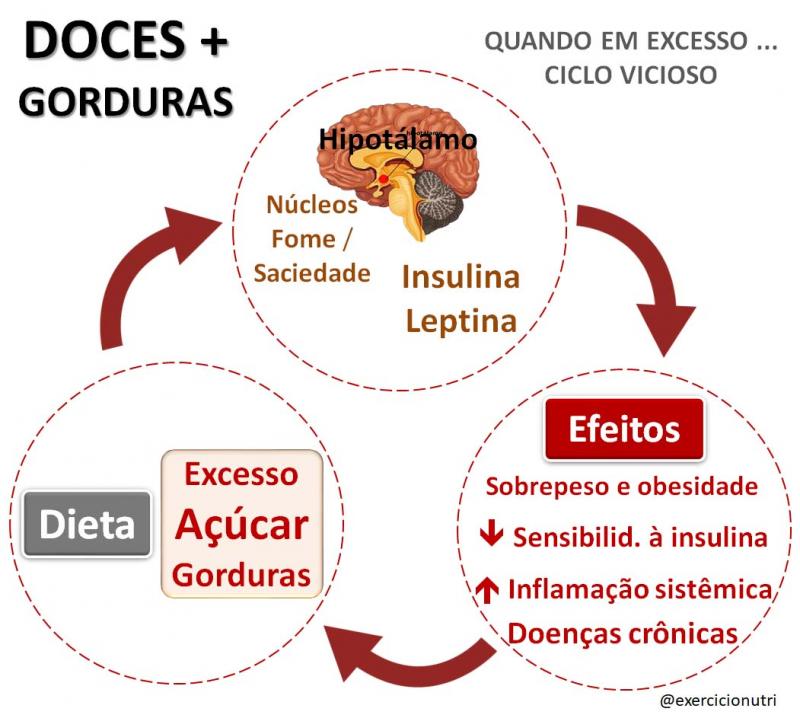 DOCES +
GORDURAS

QUANDO EM EXCESSO ...
CICLO VICIOSO

Hipotálamo

Núcleos
Fome /
Saciedade

Insulina
Leptina

Efeitos

Sobrepeso e obesidade

↓ Sensibilid. à insulina

↑ Inflamação sistêmica

Doenças crônicas

Dieta

Excesso
Açúcar
Gorduras

@exercicionutri